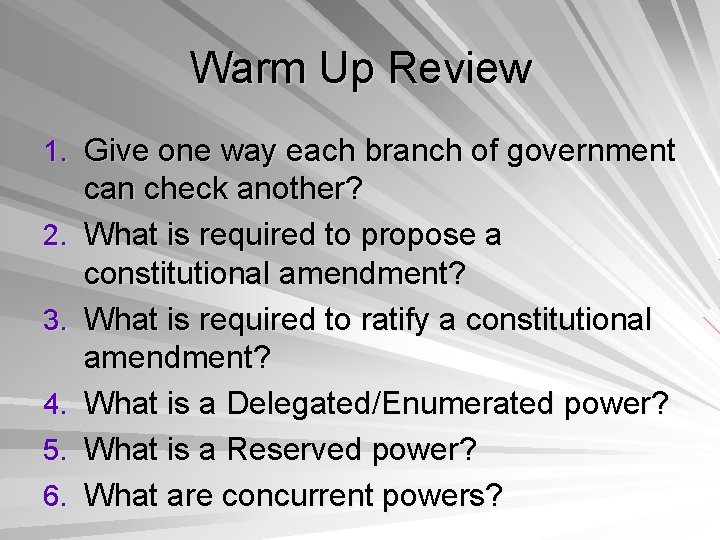 Warm Up Review

1. Give one way each branch of government can check another?
2. What is required to propose a constitutional amendment?
3. What is required to ratify a constitutional amendment?
4. What is a Delegated/Enumerated power?
5. What is a Reserved power?
6. What are concurrent powers?